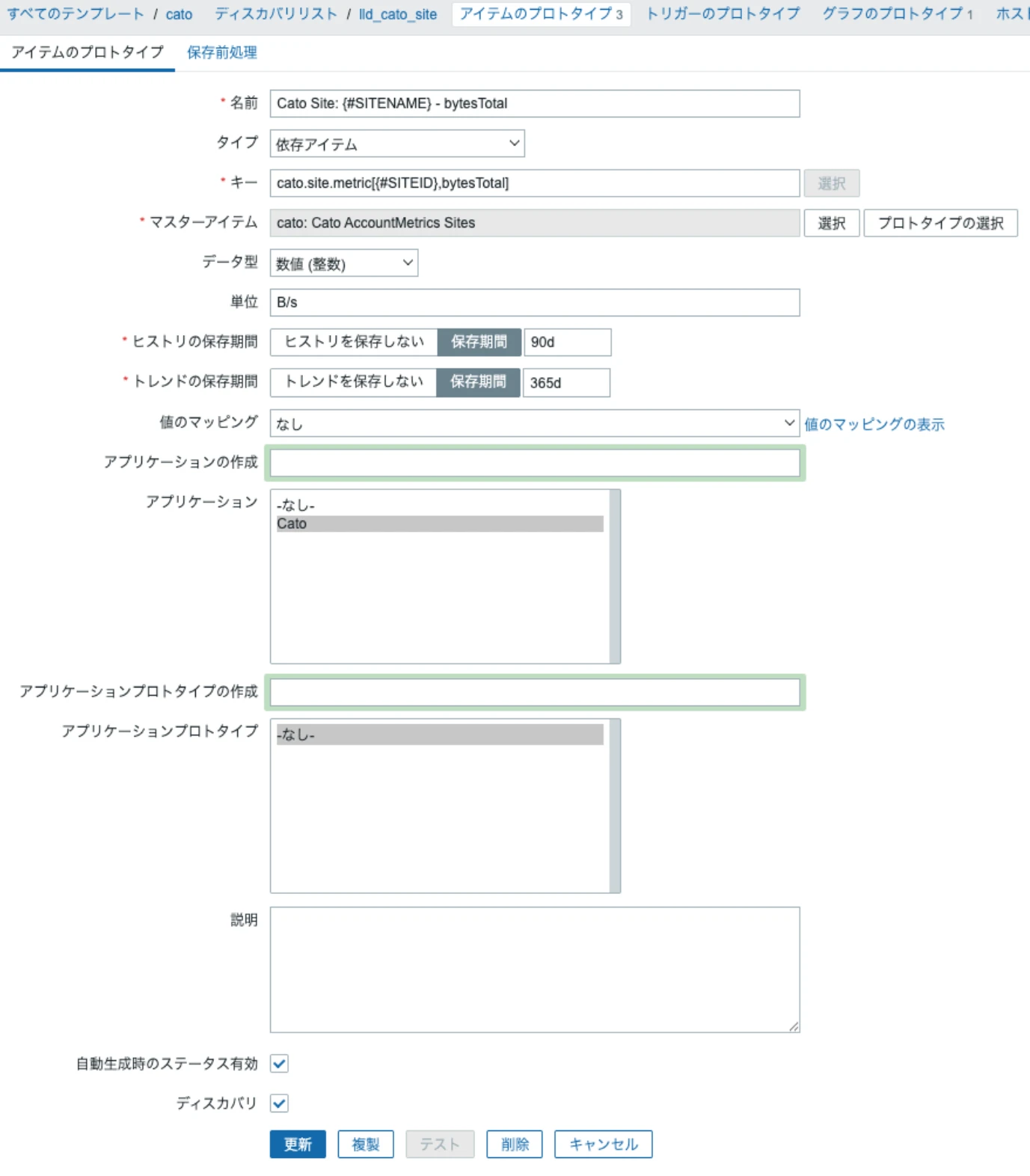 すべてのテンプレート / cato　ディスカバリリスト / lld_cato_site　アイテムのプロトタイプ 3　トリガーのプロトタイプ　グラフのプロトタイプ 1　ホス

アイテムのプロトタイプ　保存前処理

* 名前　Cato Site: {#SITENAME} - bytesTotal

タイプ　依存アイテム

* キー　cato.site.metric[{#SITEID},bytesTotal]　選択

* マスターアイテム　cato: Cato AccountMetrics Sites　選択　プロトタイプの選択

データ型　数値 (整数)

単位　B/s

* ヒストリの保存期間　ヒストリを保存しない　保存期間　90d

* トレンドの保存期間　トレンドを保存しない　保存期間　365d

値のマッピング　なし　値のマッピングの表示

アプリケーションの作成

アプリケーション　-なし-　Cato

アプリケーションプロトタイプの作成

アプリケーションプロトタイプ　-なし-

説明

自動生成時のステータス有効

ディスカバリ

更新　複製　テスト　削除　キャンセル